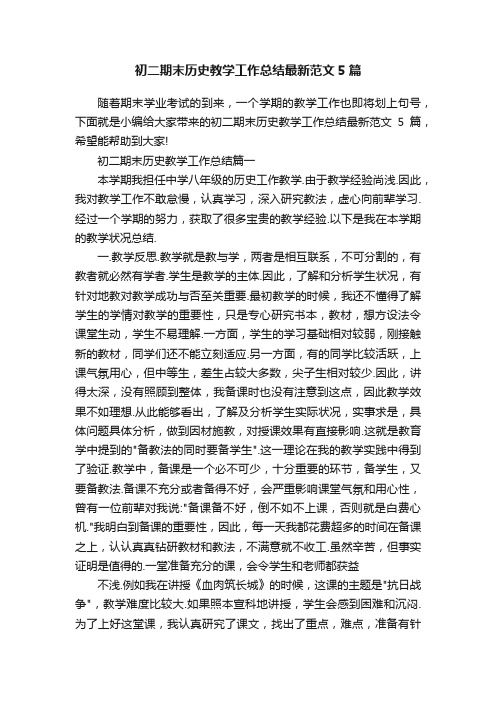 初二期末历史教学工作总结最新范文 5 篇

随着期末学业考试的到来，一个学期的教学工作也即将划上句号，下面就是小编给大家带来的初二期末历史教学工作总结最新范文 5 篇，希望能帮助到大家!

初二期末历史教学工作总结篇一

本学期我担任中学八年级的历史工作教学.由于教学经验尚浅.因此，我对教学工作不敢怠慢，认真学习，深入研究教法，虚心向前辈学习.经过一个学期的努力，获取了很多宝贵的教学经验.以下是我在本学期的教学状况总结.

一.教学反思.教学就是教与学，两者是相互联系，不可分割的，有教者就必然有学者.学生是教学的主体.因此，了解和分析学生状况，有针对地教对教学成功与否至关重要.最初教学的时候，我还不懂得了解学生的学情对教学的重要性，只是专心研究书本，教材，想方设法令课堂生动，学生不易理解.一方面，学生的学习基础相对较弱，刚接触新的教材，同学们还不能立刻适应.另一方面，有的同学比较活跃，上课气氛用心，但中等生，差生占较大多数，尖子生相对较少.因此，讲得太深，没有照顾到整体，我备课时也没有注意到这点，因此教学效果不如理想.从此能够看出，了解及分析学生实际状况，实事求是，具体问题具体分析，做到因材施教，对授课效果有直接影响.这就是教育学中提到的"备教法的同时要备学生".这一理论在我的教学实践中得到了验证.教学中，备课是一个必不可少，十分重要的环节，备学生，又要备教法.备课不充分或者备得不好，会严重影响课堂气氛和用心性，曾有一位前辈对我说:"备课备不好，倒不如不上课，否则就是白费心机."我明白到备课的重要性，因此，每一天我都花费超多的时间在备课之上，认认真真钻研教材和教法，不满意就不收工.虽然辛苦，但事实证明是值得的.一堂准备充分的课，会令学生和老师都获益

不浅.例如我在讲授《血肉筑长城》的时候，这课的主题是"抗日战争"，教学难度比较大.如果照本宣科地讲授，学生会感到困难和沉闷.为了上好这堂课，我认真研究了课文，找出了重点，难点，准备有针